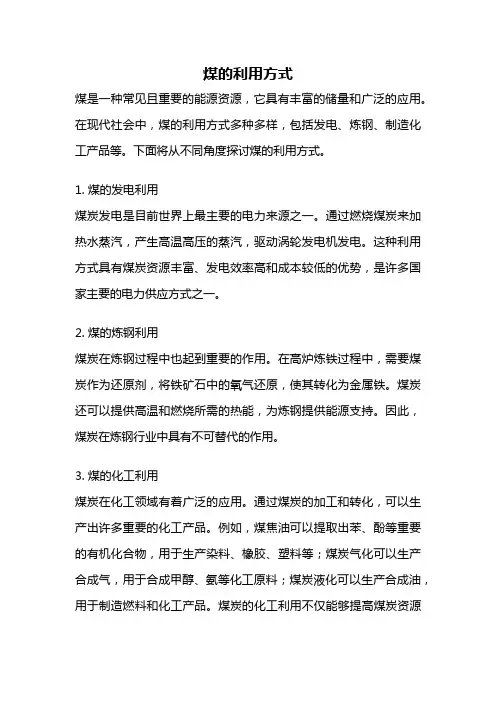 煤的利用方式

煤是一种常见且重要的能源资源，它具有丰富的储量和广泛的应用。在现代社会中，煤的利用方式多种多样，包括发电、炼钢、制造化工产品等。下面将从不同角度探讨煤的利用方式。

1. 煤的发电利用

煤炭发电是目前世界上最主要的电力来源之一。通过燃烧煤炭来加热水蒸汽，产生高温高压的蒸汽，驱动涡轮发电机发电。这种利用方式具有煤炭资源丰富、发电效率高和成本较低的优势，是许多国家主要的电力供应方式之一。

2. 煤的炼钢利用

煤炭在炼钢过程中也起到重要的作用。在高炉炼铁过程中，需要煤炭作为还原剂，将铁矿石中的氧气还原，使其转化为金属铁。煤炭还可以提供高温和燃烧所需的热能，为炼钢提供能源支持。因此，煤炭在炼钢行业中具有不可替代的作用。

3. 煤的化工利用

煤炭在化工领域有着广泛的应用。通过煤炭的加工和转化，可以生产出许多重要的化工产品。例如，煤焦油可以提取出苯、酚等重要的有机化合物，用于生产染料、橡胶、塑料等；煤炭气化可以生产合成气，用于合成甲醇、氨等化工原料；煤炭液化可以生产合成油，用于制造燃料和化工产品。煤炭的化工利用不仅能够提高煤炭资源